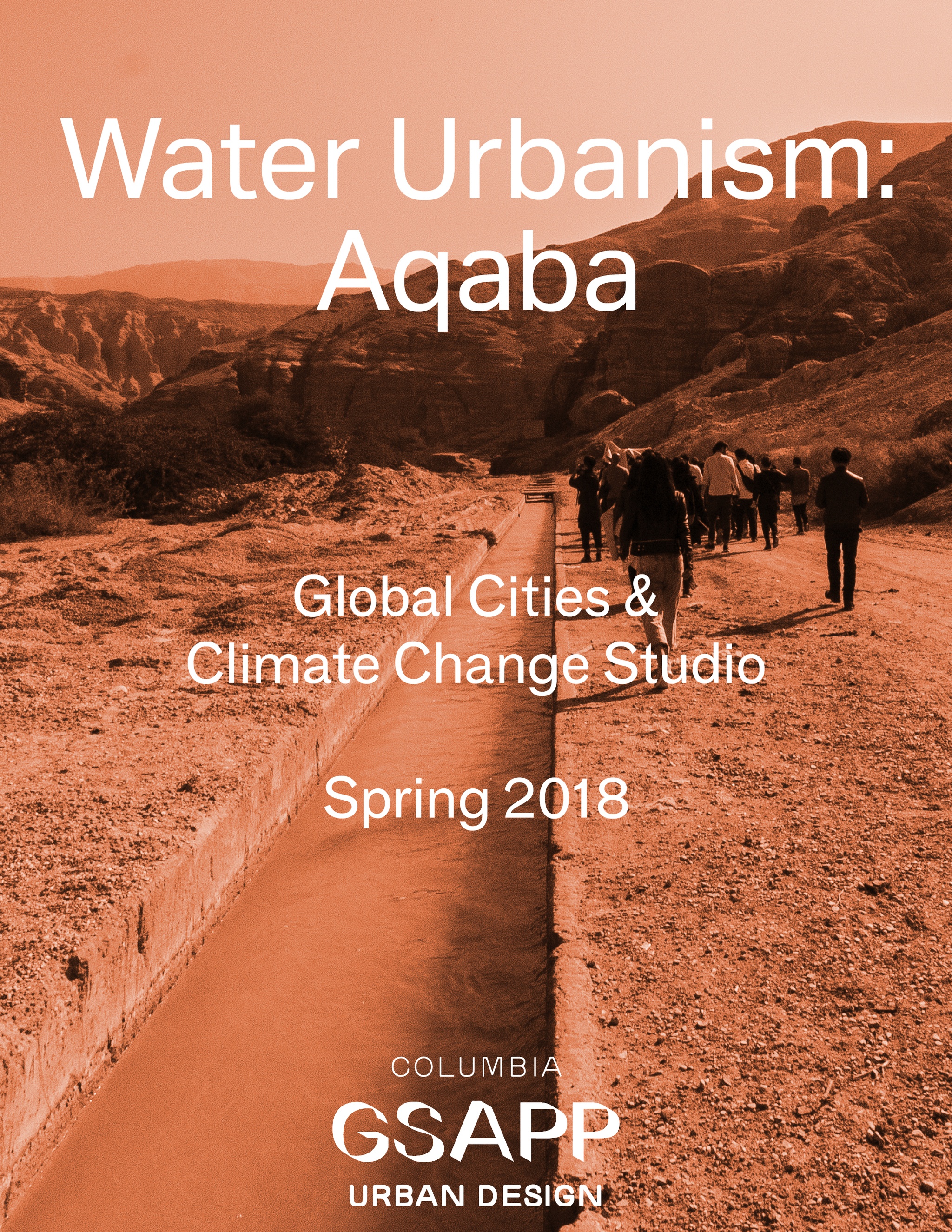 Water Urbanism:
Aqaba

Global Cities &
Climate Change Studio

Spring 2018

COLUMBIA
GSAPP
URBAN DESIGN